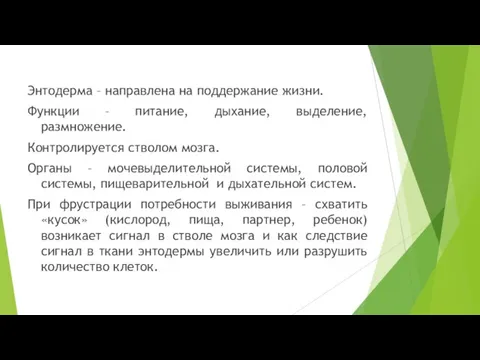 Энтодерма – направлена на поддержание жизни.

Функции – питание, дыхание, выделение, размножение.

Контролируется стволом мозга.

Органы – мочевыделительной системы, половой системы, пищеварительной и дыхательной систем.

При фрустрации потребности выживания – схватить «кусок» (кислород, пища, партнер, ребенок) возникает сигнал в стволе мозга и как следствие сигнал в ткани энтодермы увеличить или разрушить количество клеток.